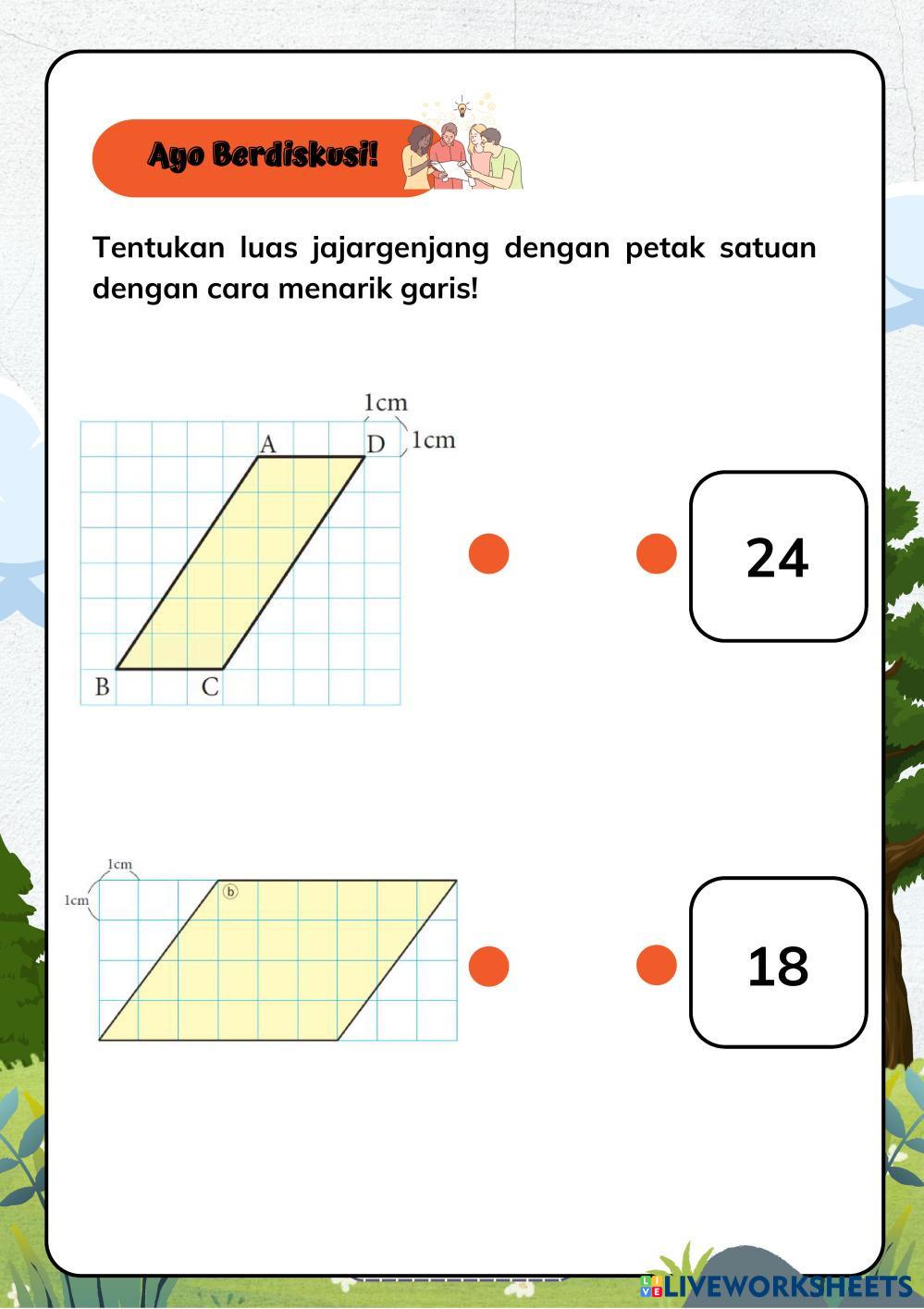 Ayo Berdiskusi!

Tentukan luas jajargenjang dengan petak satuan dengan cara menarik garis!

1cm
1cm
A
D
B
C

24

1cm
1cm
ⓑ

18

LIVEWORKSHEETS